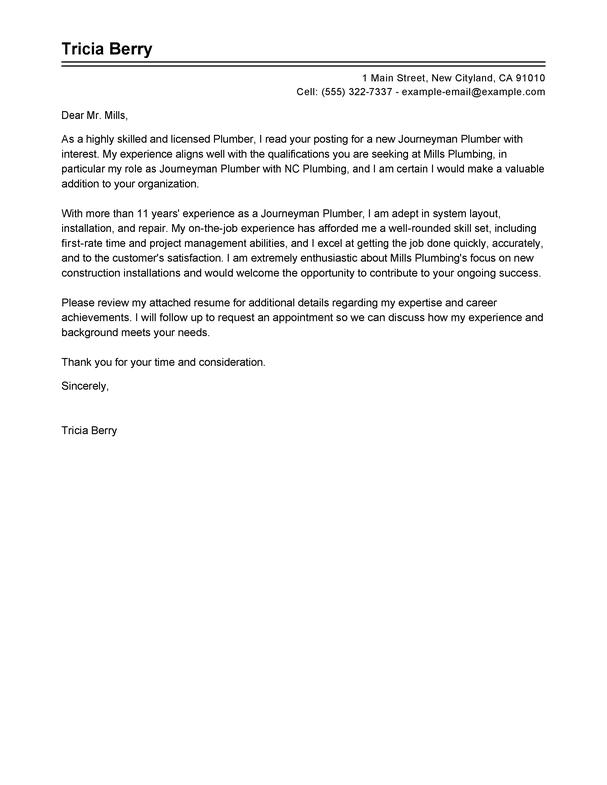 Tricia Berry

1 Main Street, New Cityland, CA 91010
Cell: (555) 322-7337 - example-email@example.com

Dear Mr. Mills,

As a highly skilled and licensed Plumber, I read your posting for a new Journeyman Plumber with interest. My experience aligns well with the qualifications you are seeking at Mills Plumbing, in particular my role as Journeyman Plumber with NC Plumbing, and I am certain I would make a valuable addition to your organization.

With more than 11 years' experience as a Journeyman Plumber, I am adept in system layout, installation, and repair. My on-the-job experience has afforded me a well-rounded skill set, including first-rate time and project management abilities, and I excel at getting the job done quickly, accurately, and to the customer's satisfaction. I am extremely enthusiastic about Mills Plumbing's focus on new construction installations and would welcome the opportunity to contribute to your ongoing success.

Please review my attached resume for additional details regarding my expertise and career achievements. I will follow up to request an appointment so we can discuss how my experience and background meets your needs.

Thank you for your time and consideration.

Sincerely,

Tricia Berry